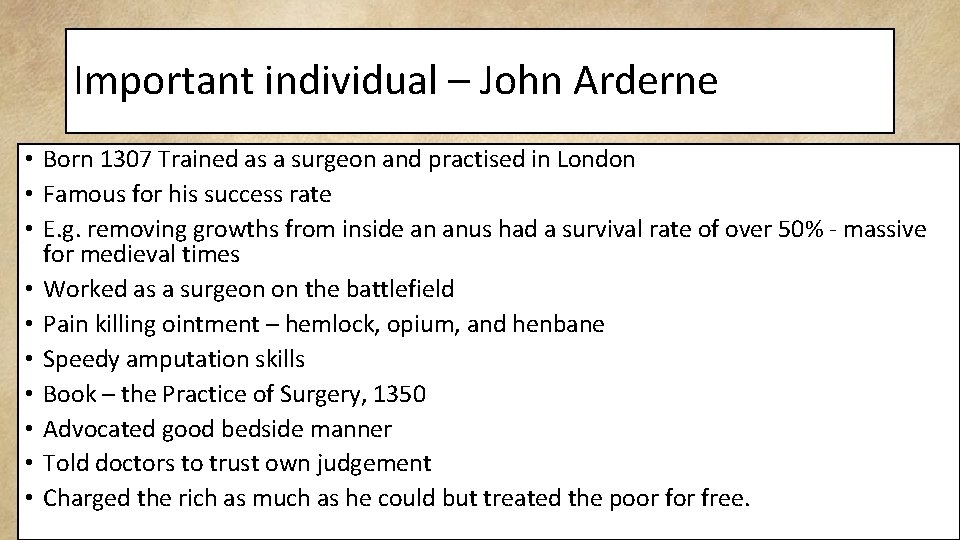 Important individual – John Arderne

• Born 1307 Trained as a surgeon and practised in London
• Famous for his success rate
• E.g. removing growths from inside an anus had a survival rate of over 50% - massive for medieval times
• Worked as a surgeon on the battlefield
• Pain killing ointment – hemlock, opium, and henbane
• Speedy amputation skills
• Book – the Practice of Surgery, 1350
• Advocated good bedside manner
• Told doctors to trust own judgement
• Charged the rich as much as he could but treated the poor for free.